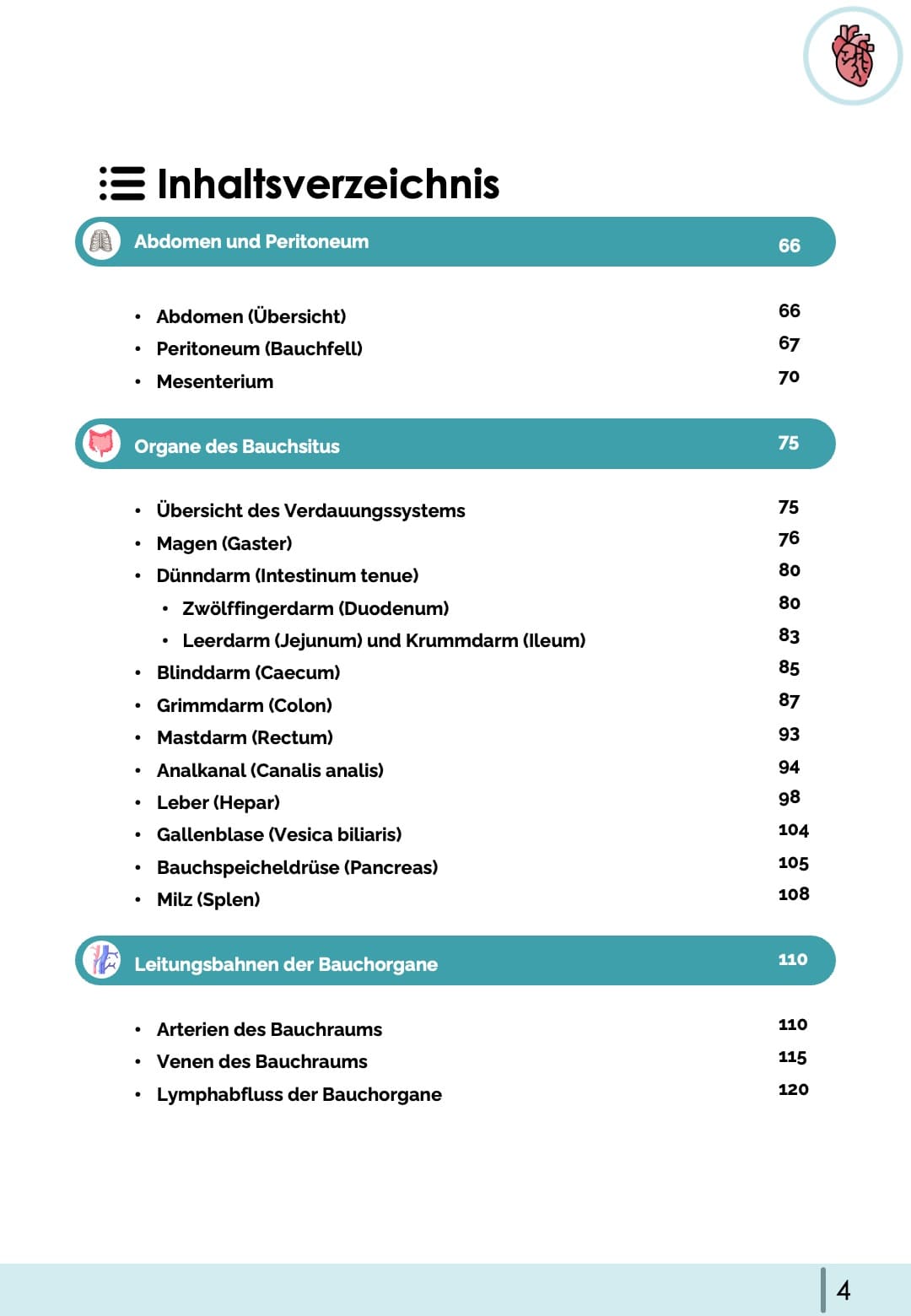 Inhaltsverzeichnis

Abdomen und Peritoneum 66

- Abdomen (Übersicht) 66
- Peritoneum (Bauchfell) 67
- Mesenterium 70

Organe des Bauchsitus 75

- Übersicht des Verdauungssystems 75
- Magen (Gaster) 76
- Dünndarm (Intestinum tenue) 80
  - Zwölffingerdarm (Duodenum) 80
  - Leerdarm (Jejunum) und Krummdarm (Ileum) 83
- Blinddarm (Caecum) 85
- Grimmdarm (Colon) 87
- Mastdarm (Rectum) 93
- Analkanal (Canalis analis) 94
- Leber (Hepar) 98
- Gallenblase (Vesica biliaris) 104
- Bauchspeicheldrüse (Pancreas) 105
- Milz (Splen) 108

Leitungsbahnen der Bauchorgane 110

- Arterien des Bauchraums 110
- Venen des Bauchraums 115
- Lymphabfluss der Bauchorgane 120

4